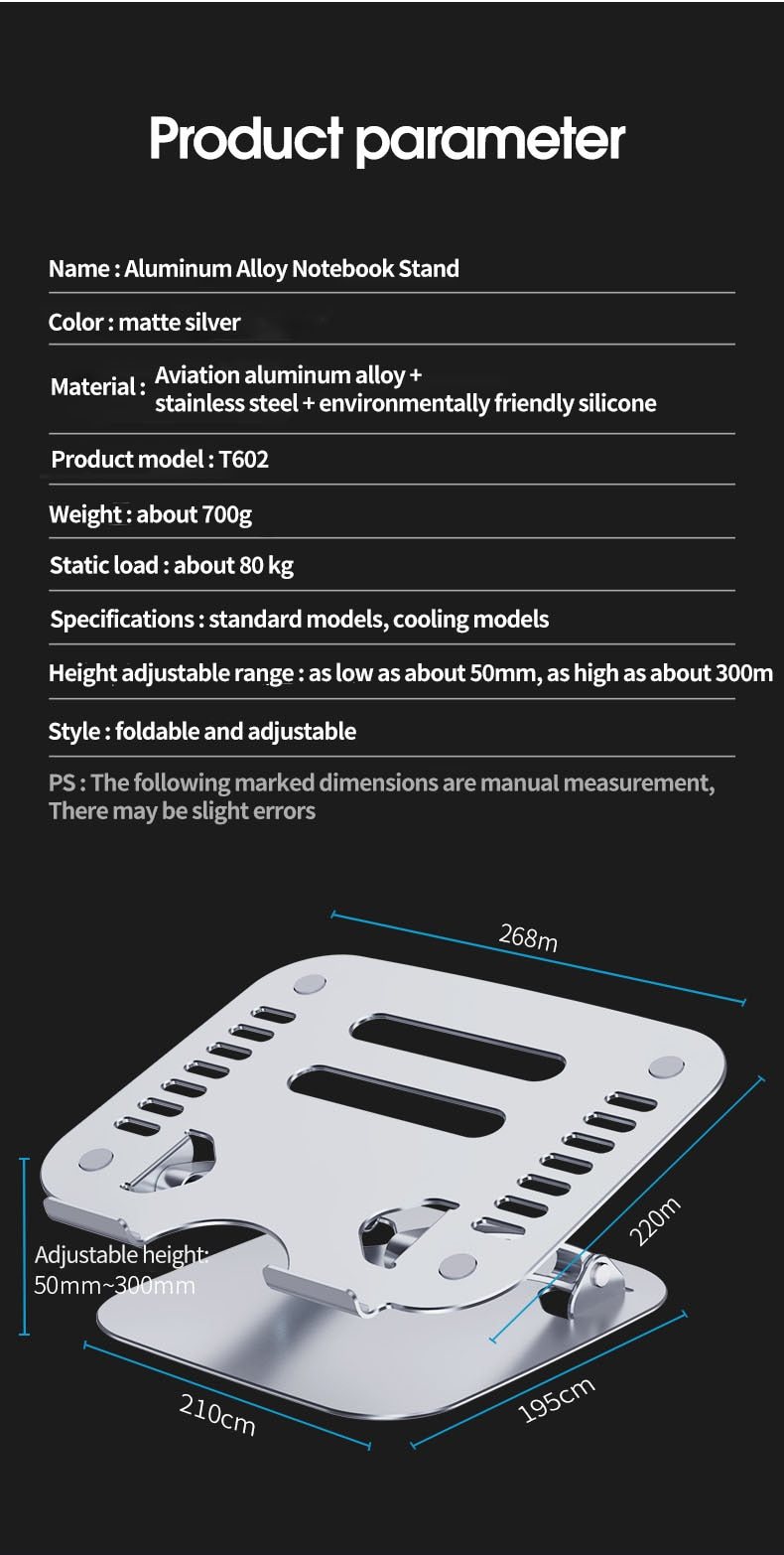 Product parameter

Name : Aluminum Alloy Notebook Stand

Color : matte silver

Material : Aviation aluminum alloy + stainless steel + environmentally friendly silicone

Product model : T602

Weight : about 700g

Static load : about 80 kg

Specifications : standard models, cooling models

Height adjustable range : as low as about 50mm, as high as about 300m

Style : foldable and adjustable

PS : The following marked dimensions are manual measurement, There may be slight errors

268m

220m

Adjustable height: 50mm~300mm

210cm

195cm